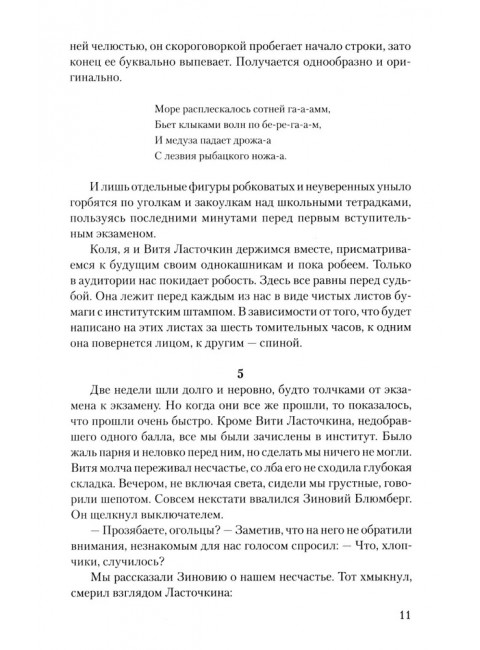 ней челюстью, он скороговоркой пробегает начало строки, зато конец ее буквально выпевает. Получается однообразно и оригинально.

Море расплескалось сотней га-а-амм,
Бьет клыками волн по бе-ре-га-а-м,
И медуза падает дрожа-а
С лезвия рыбацкого ножа-а.

И лишь отдельные фигуры робковатых и неуверенных уныло горбятся по уголкам и закоулкам над школьными тетрадками, пользуясь последними минутами перед первым вступительным экзаменом.

Коля, я и Витя Ласточкин держимся вместе, присматриваемся к будущим своим однокашникам и пока робеем. Только в аудитории нас покидает робость. Здесь все равны перед судьбой. Она лежит перед каждым из нас в виде чистых листов бумаги с институтским штампом. В зависимости от того, что будет написано на этих листах за шесть томительных часов, к одним она повернется лицом, к другим — спиной.

5

Две недели шли долго и неровно, будто толчками от экзамена к экзамену. Но когда они все же прошли, то показалось, что прошли очень быстро. Кроме Вити Ласточкина, недобравшего одного балла, все мы были зачислены в институт. Было жаль парня и неловко перед ним, но сделать мы ничего не могли. Витя молча переживал несчастье, со лба его не сходила глубокая складка. Вечером, не включая света, сидели мы грустные, говорили шепотом. Совсем некстати ввалился Зиновий Блюмберг. Он щелкнул выключателем.

— Прозябаете, огольцы? — Заметив, что на него не обратили внимания, незнакомым для нас голосом спросил: — Что, хлопчики, случилось?

Мы рассказали Зиновию о нашем несчастье. Тот хмыкнул, смерил взглядом Ласточкина:

11